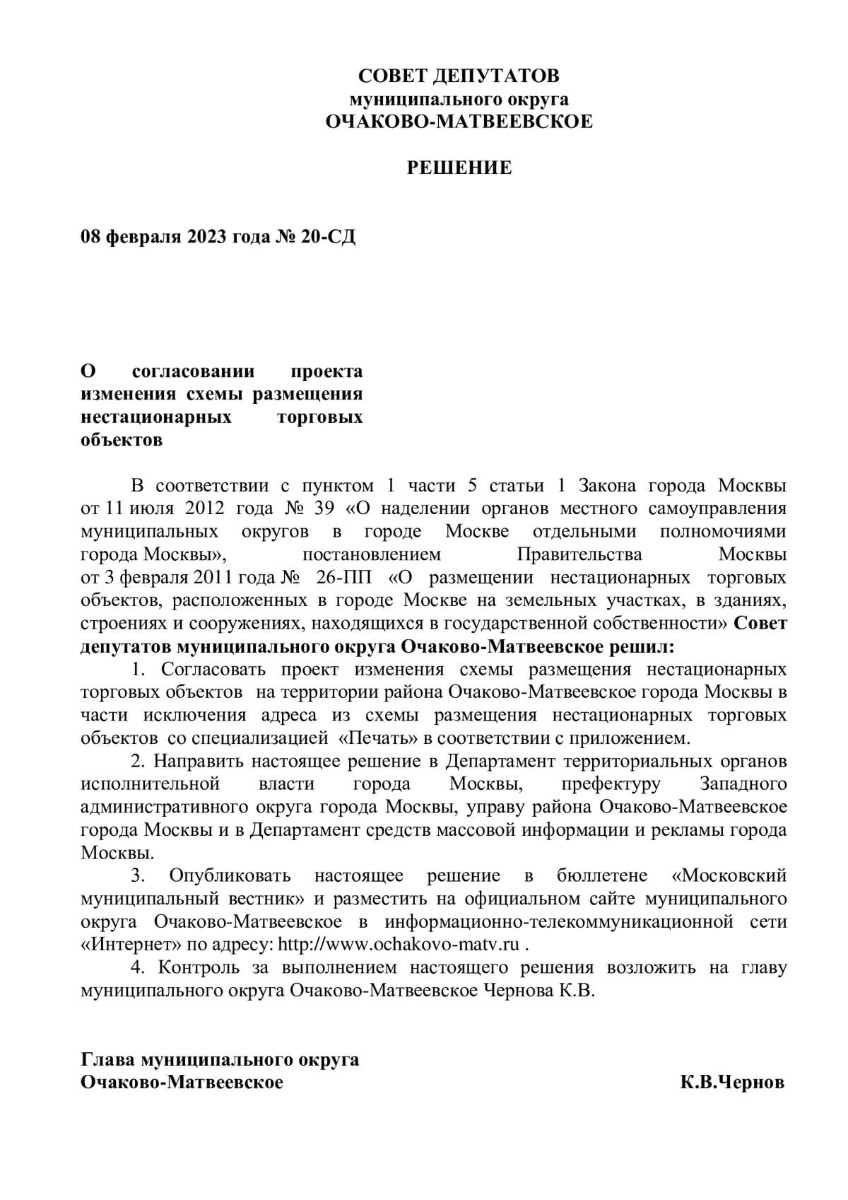 СОВЕТ ДЕПУТАТОВ
муниципального округа
ОЧАКОВО-МАТВЕЕВСКОЕ

РЕШЕНИЕ

08 февраля 2023 года № 20-СД

О согласовании проекта изменения схемы размещения нестационарных торговых объектов

В соответствии с пунктом 1 части 5 статьи 1 Закона города Москвы от 11 июля 2012 года № 39 «О наделении органов местного самоуправления муниципальных округов в городе Москве отдельными полномочиями города Москвы», постановлением Правительства Москвы от 3 февраля 2011 года № 26-ПП «О размещении нестационарных торговых объектов, расположенных в городе Москве на земельных участках, в зданиях, строениях и сооружениях, находящихся в государственной собственности» Совет депутатов муниципального округа Очаково-Матвеевское решил:

1. Согласовать проект изменения схемы размещения нестационарных торговых объектов на территории района Очаково-Матвеевское города Москвы в части исключения адреса из схемы размещения нестационарных торговых объектов со специализацией «Печать» в соответствии с приложением.

2. Направить настоящее решение в Департамент территориальных органов исполнительной власти города Москвы, префектуру Западного административного округа города Москвы, управу района Очаково-Матвеевское города Москвы и в Департамент средств массовой информации и рекламы города Москвы.

3. Опубликовать настоящее решение в бюллетене «Московский муниципальный вестник» и разместить на официальном сайте муниципального округа Очаково-Матвеевское в информационно-телекоммуникационной сети «Интернет» по адресу: http://www.ochakovo-matv.ru .

4. Контроль за выполнением настоящего решения возложить на главу муниципального округа Очаково-Матвеевское Чернова К.В.

Глава муниципального округа
Очаково-Матвеевское К.В.Чернов